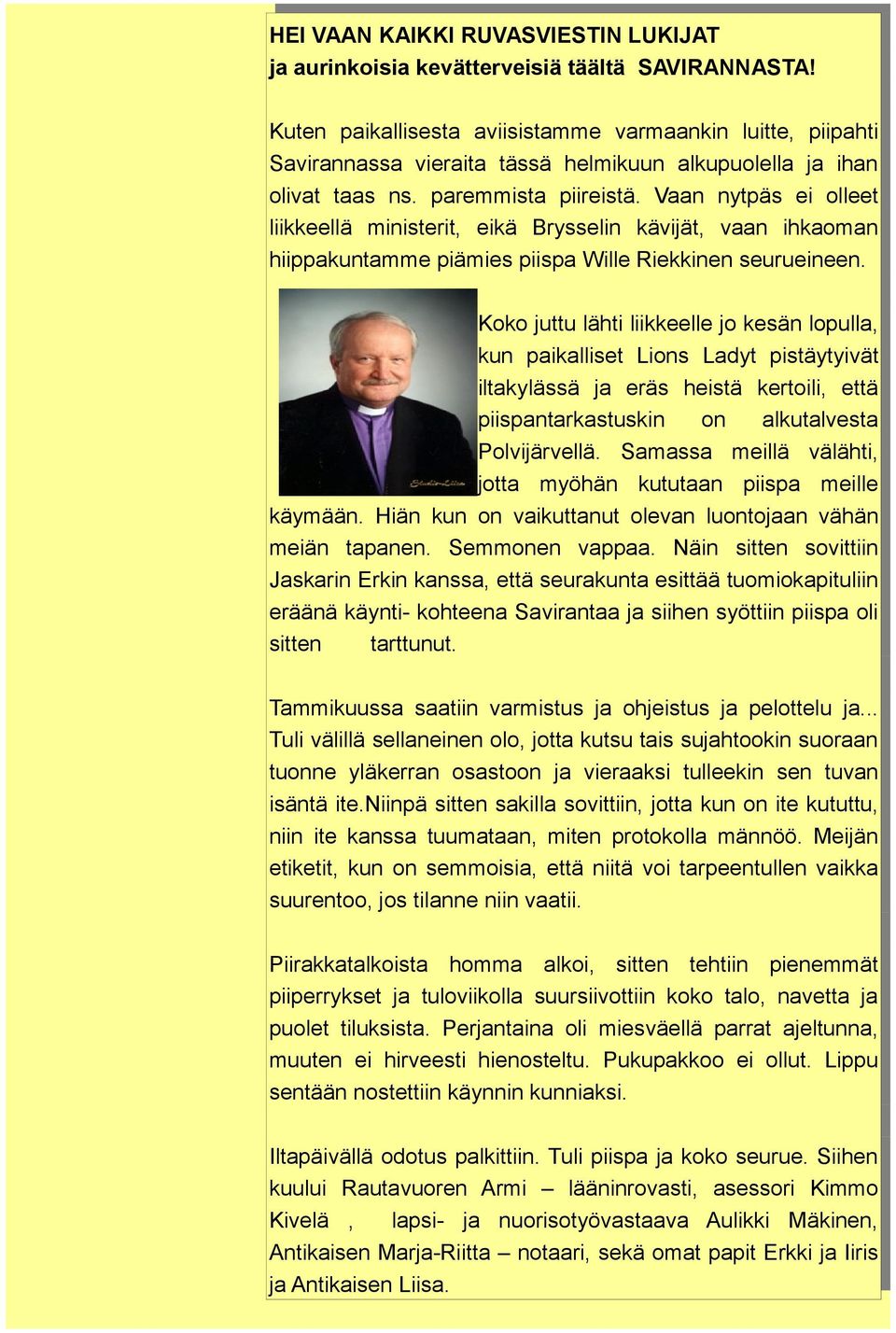 HEI VAAN KAIKKI RUVASVIESTIN LUKIJAT
ja aurinkoisia kevätterveisiä täältä SAVIRANNASTA!

Kuten paikallisesta aviisistamme varmaankin luitte, piipahti Savirannassa vieraita tässä helmikuun alkupuolella ja ihan olivat taas ns. paremmista piireistä. Vaan nytpäs ei olleet liikkeellä ministerit, eikä Brysselin kävijät, vaan ihkaoman hiippakuntamme piämies piispa Wille Riekkinen seurueineen.

Studio-Liisa

Koko juttu lähti liikkeelle jo kesän lopulla, kun paikalliset Lions Ladyt pistäytyivät iltakylässä ja eräs heistä kertoili, että piispantarkastuskin on alkutalvesta Polvijärvellä. Samassa meillä välähti, jotta myöhän kututaan piispa meille käymään. Hiän kun on vaikuttanut olevan luontojaan vähän meiän tapanen. Semmonen vappaa. Näin sitten sovittiin Jaskarin Erkin kanssa, että seurakunta esittää tuomiokapituliin eräänä käynti- kohteena Savirantaa ja siihen syöttiin piispa oli sitten tarttunut.

Tammikuussa saatiin varmistus ja ohjeistus ja pelottelu ja... Tuli välillä sellaneinen olo, jotta kutsu tais sujahtookin suoraan tuonne yläkerran osastoon ja vieraaksi tulleekin sen tuvan isäntä ite.Niinpä sitten sakilla sovittiin, jotta kun on ite kututtu, niin ite kanssa tuumataan, miten protokolla männöö. Meijän etiketit, kun on semmoisia, että niitä voi tarpeentullen vaikka suurentoo, jos tilanne niin vaatii.

Piirakkatalkoista homma alkoi, sitten tehtiin pienemmät piiperrykset ja tuloviikolla suursiivottiin koko talo, navetta ja puolet tiluksista. Perjantaina oli miesväellä parrat ajeltunna, muuten ei hirveesti hienosteltu. Pukupakkoo ei ollut. Lippu sentään nostettiin käynnin kunniaksi.

Iltapäivällä odotus palkittiin. Tuli piispa ja koko seurue. Siihen kuului Rautavuoren Armi – lääninrovasti, asessori Kimmo Kivelä , lapsi- ja nuorisotyövastaava Aulikki Mäkinen, Antikaisen Marja-Riitta – notaari, sekä omat papit Erkki ja Iiris ja Antikaisen Liisa.